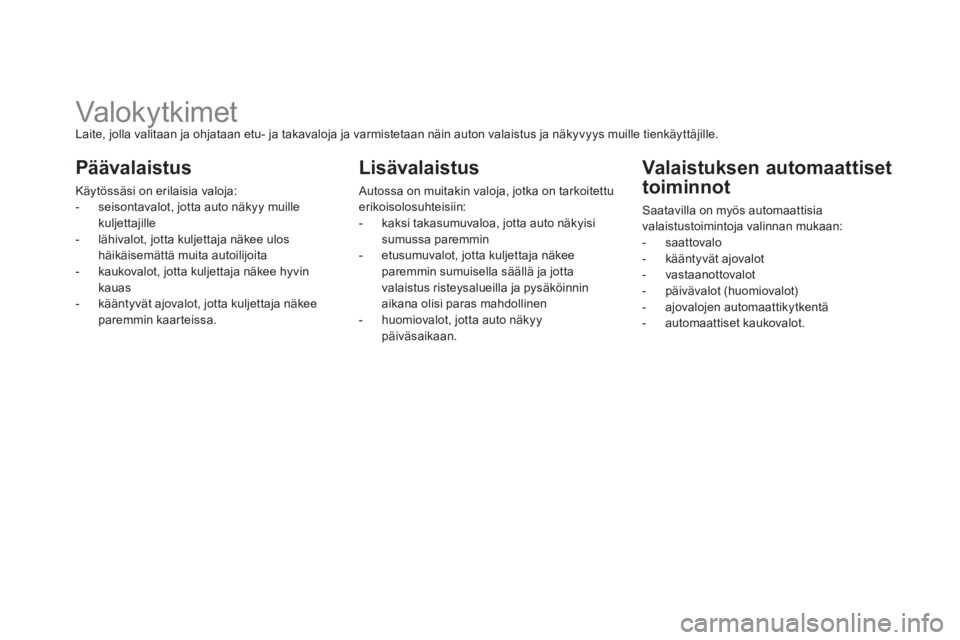 Valokytkimet

Laite, jolla valitaan ja ohjataan etu- ja takavaloja ja varmistetaan näin auton valaistus ja näkyvyys muille tienkäyttäjille.

Päävalaistus

Käytössäsi on erilaisia valoja:
- seisontavalot, jotta auto näkyy muille kuljettajille
- lähivalot, jotta kuljettaja näkee ulos häikäisemättä muita autoilijoita
- kaukovalot, jotta kuljettaja näkee hyvin kauas
- kääntyvät ajovalot, jotta kuljettaja näkee paremmin kaarteissa.

Lisävalaistus

Autossa on muitakin valoja, jotka on tarkoitettu erikoisolosuhteisiin:
- kaksi takasumuvaloa, jotta auto näkyisi sumussa paremmin
- etusumuvalot, jotta kuljettaja näkee paremmin sumuisella säällä ja jotta valaistus risteysalueilla ja pysäköinnin aikana olisi paras mahdollinen
- huomiovalot, jotta auto näkyy päiväsaikaan.

Valaistuksen automaattiset toiminnot

Saatavilla on myös automaattisia valaistustoimintoja valinnan mukaan:
- saattovalo
- kääntyvät ajovalot
- vastaanottovalot
- päivävalot (huomiovalot)
- ajovalojen automaattikytkentä
- automaattiset kaukovalot.

carmanualsonline.info